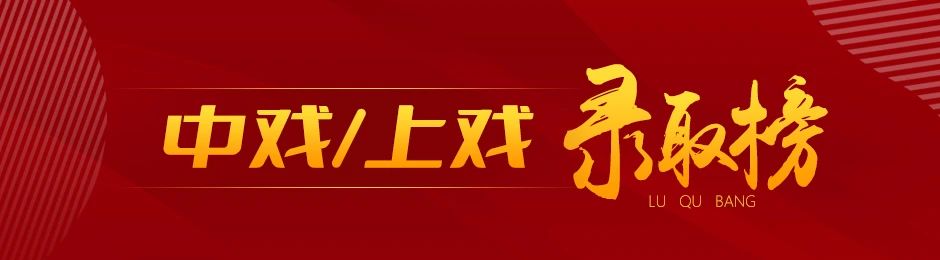 中戏/上戏 录取榜
LU QU BANG